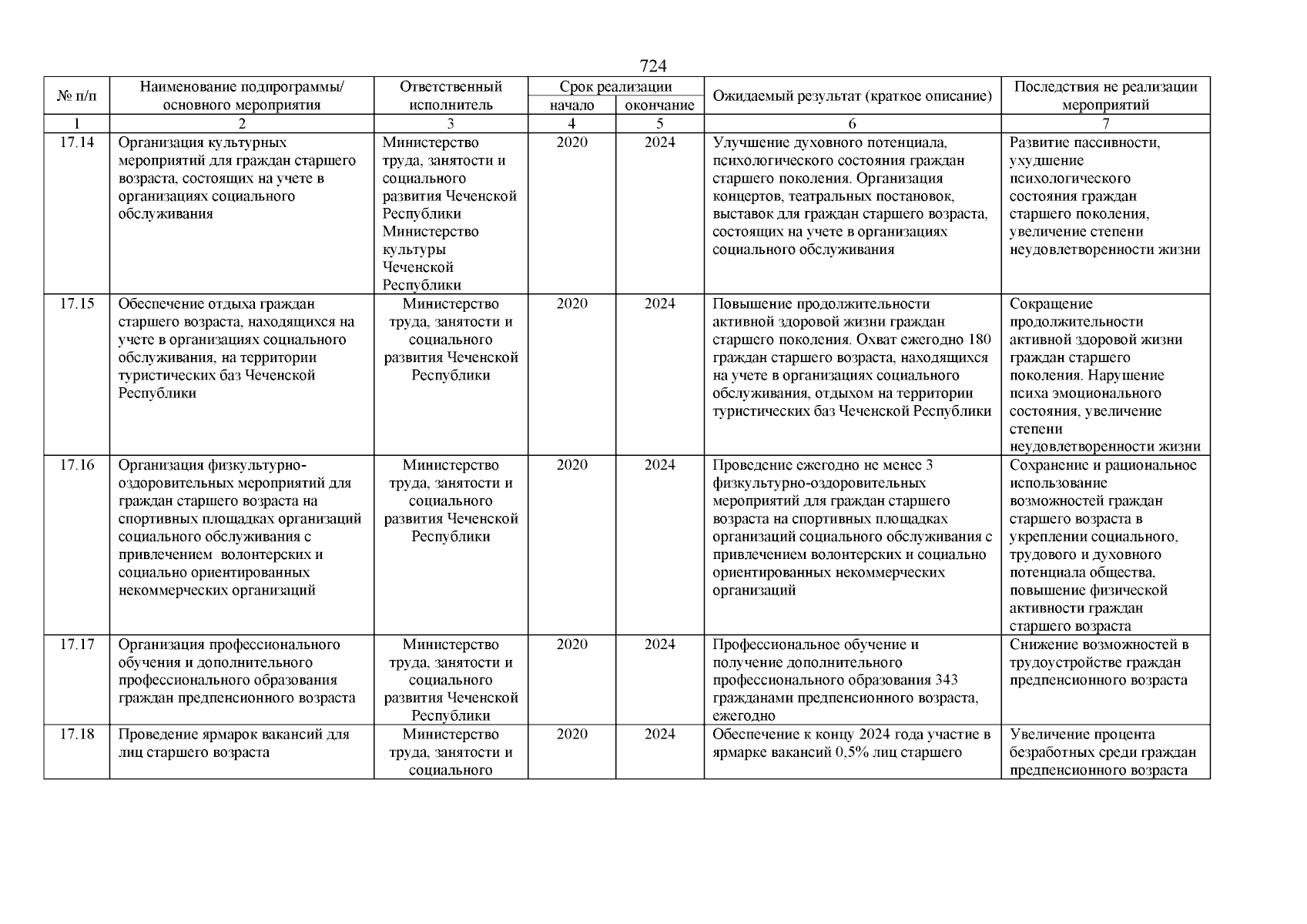 724

| № п/п | Наименование подпрограммы/ основного мероприятия | Ответственный исполнитель | Срок реализации начало | Срок реализации окончание | Ожидаемый результат (краткое описание) | Последствия не реализации мероприятий |
|---|---|---|---|---|---|---|
| 1 | 2 | 3 | 4 | 5 | 6 | 7 |
| 17.14 | Организация культурных мероприятий для граждан старшего возраста, состоящих на учете в организациях социального обслуживания | Министерство труда, занятости и социального развития Чеченской Республики Министерство культуры Чеченской Республики | 2020 | 2024 | Улучшение духовного потенциала, психологического состояния граждан старшего поколения. Организация концертов, театральных постановок, выставок для граждан старшего возраста, состоящих на учете в организациях социального обслуживания | Развитие пассивности, ухудшение психологического состояния граждан старшего поколения, увеличение степени неудовлетворенности жизни |
| 17.15 | Обеспечение отдыха граждан старшего возраста, находящихся на учете в организациях социального обслуживания, на территории туристических баз Чеченской Республики | Министерство труда, занятости и социального развития Чеченской Республики | 2020 | 2024 | Повышение продолжительности активной здоровой жизни граждан старшего поколения. Охват ежегодно 180 граждан старшего возраста, находящихся на учете в организациях социального обслуживания, отдыхом на территории туристических баз Чеченской Республики | Сокращение продолжительности активной здоровой жизни граждан старшего поколения. Нарушение психа эмоционального состояния, увеличение степени неудовлетворенности жизни |
| 17.16 | Организация физкультурно-оздоровительных мероприятий для граждан старшего возраста на спортивных площадках организаций социального обслуживания с привлечением волонтерских и социально ориентированных некоммерческих организаций | Министерство труда, занятости и социального развития Чеченской Республики | 2020 | 2024 | Проведение ежегодно не менее 3 физкультурно-оздоровительных мероприятий для граждан старшего возраста на спортивных площадках организаций социального обслуживания с привлечением волонтерских и социально ориентированных некоммерческих организаций | Сохранение и рациональное использование возможностей граждан старшего возраста в укреплении социального, трудового и духовного потенциала общества, повышение физической активности граждан старшего возраста |
| 17.17 | Организация профессионального обучения и дополнительного профессионального образования граждан предпенсионного возраста | Министерство труда, занятости и социального развития Чеченской Республики | 2020 | 2024 | Профессиональное обучение и получение дополнительного профессионального образования 343 гражданами предпенсионного возраста, ежегодно | Снижение возможностей в трудоустройстве граждан предпенсионного возраста |
| 17.18 | Проведение ярмарок вакансий для лиц старшего возраста | Министерство труда, занятости и социального | 2020 | 2024 | Обеспечение к концу 2024 года участие в ярмарке вакансий 0,5% лиц старшего | Увеличение процента безработных среди граждан предпенсионного возраста |